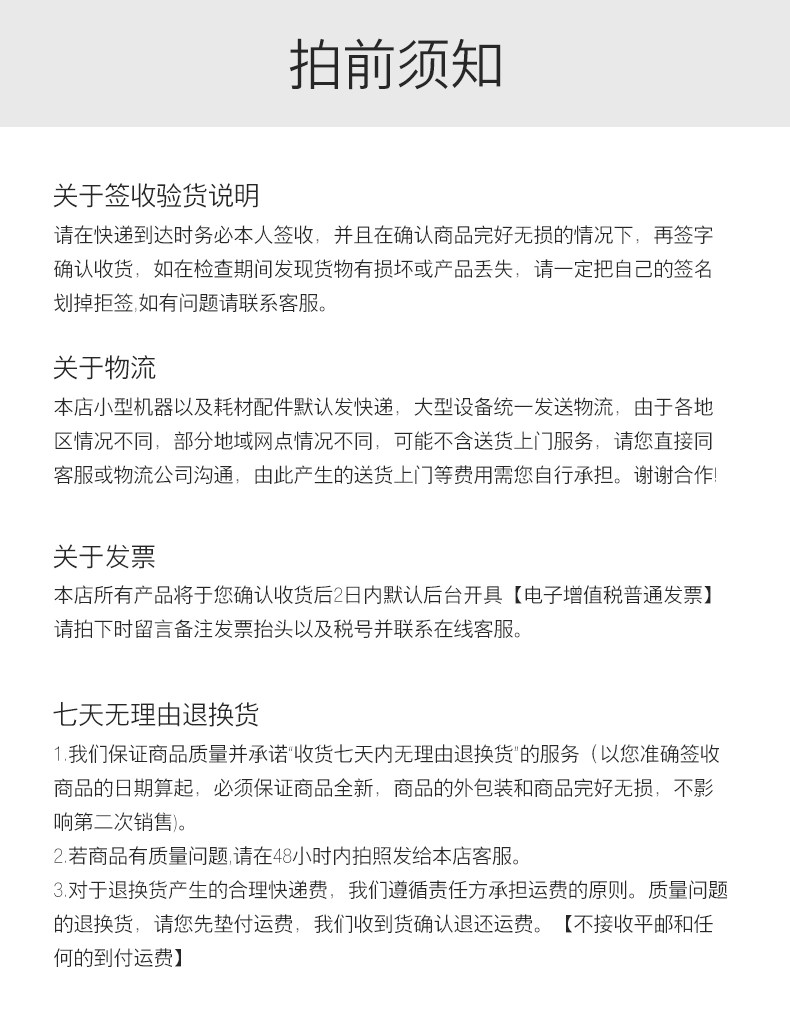 拍前须知

关于签收验货说明
请在快递到达时务必本人签收，并且在确认商品完好无损的情况下，再签字确认收货，如在检查期间发现货物有损坏或产品丢失，请一定把自己的签名划掉拒签,如有问题请联系客服。

关于物流
本店小型机器以及耗材配件默认发快递，大型设备统一发送物流，由于各地区情况不同，部分地域网点情况不同，可能不含送货上门服务，请您直接同客服或物流公司沟通，由此产生的送货上门等费用需您自行承担。谢谢合作!

关于发票
本店所有产品将于您确认收货后2日内默认后台开具【电子增值税普通发票】请拍下时留言备注发票抬头以及税号并联系在线客服。

七天无理由退换货
1.我们保证商品质量并承诺"收货七天内无理由退换货"的服务（以您准确签收商品的日期算起，必须保证商品全新，商品的外包装和商品完好无损，不影响第二次销售)。
2.若商品有质量问题,请在48小时内拍照发给本店客服。
3.对于退换货产生的合理快递费，我们遵循责任方承担运费的原则。质量问题的退换货，请您先垫付运费，我们收到货确认退还运费。【不接收平邮和任何的到付运费】